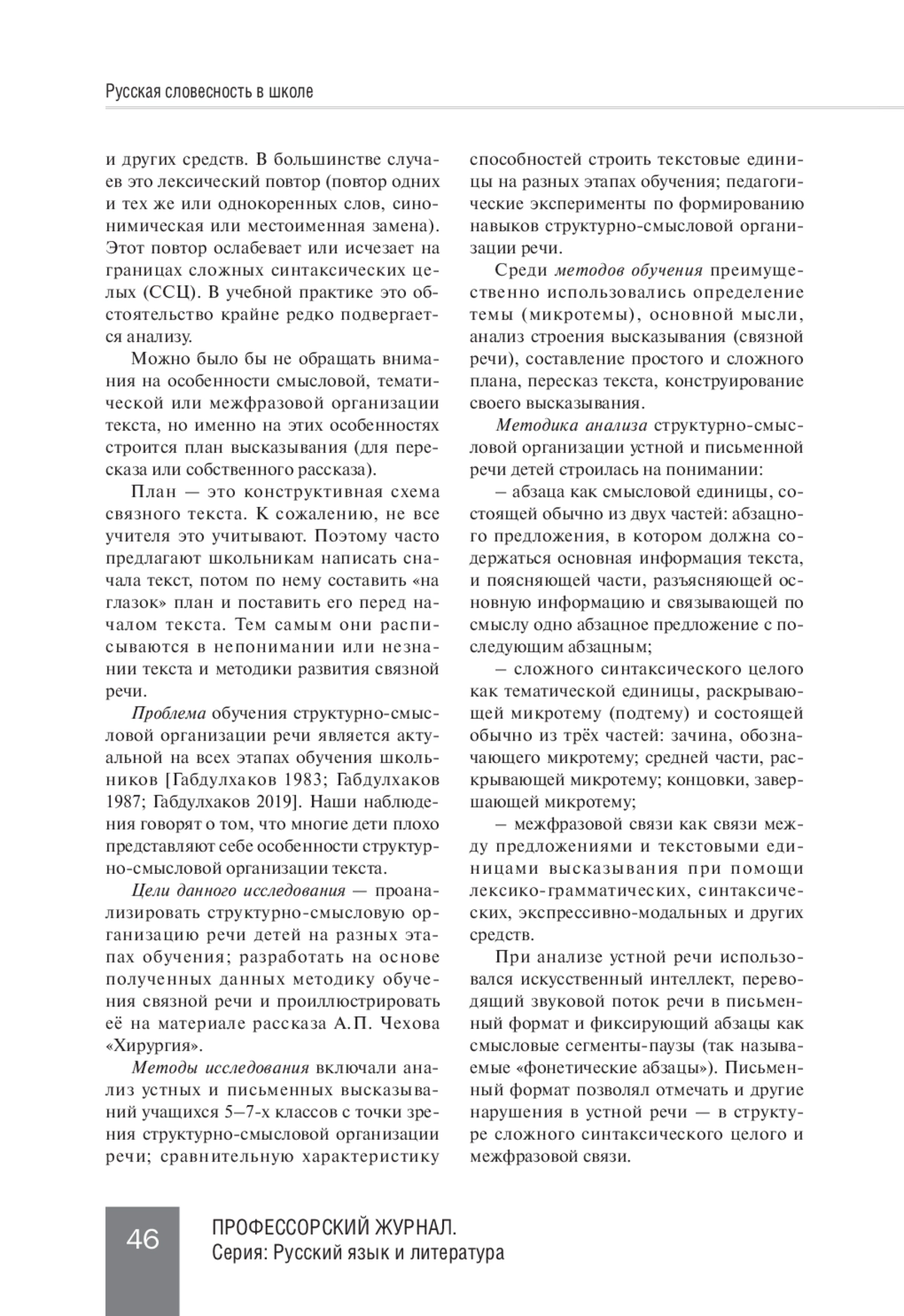 Русская словесность в школе

и других средств. В большинстве случаев это лексический повтор (повтор одних и тех же или однокоренных слов, синонимическая или местоименная замена). Этот повтор ослабевает или исчезает на границах сложных синтаксических целых (ССЦ). В учебной практике это обстоятельство крайне редко подвергается анализу.

Можно было бы не обращать внимания на особенности смысловой, тематической или межфразовой организации текста, но именно на этих особенностях строится план высказывания (для пересказа или собственного рассказа).

План — это конструктивная схема связного текста. К сожалению, не все учителя это учитывают. Поэтому часто предлагают школьникам написать сначала текст, потом по нему составить «на глазок» план и поставить его перед началом текста. Тем самым они расписываются в непонимании или незнании текста и методики развития связной речи.

Проблема обучения структурно-смысловой организации речи является актуальной на всех этапах обучения школьников [Габдулхаков 1983; Габдулхаков 1987; Габдулхаков 2019]. Наши наблюдения говорят о том, что многие дети плохо представляют себе особенности структурно-смысловой организации текста.

Цели данного исследования — проанализировать структурно-смысловую организацию речи детей на разных этапах обучения; разработать на основе полученных данных методику обучения связной речи и проиллюстрировать её на материале рассказа А.П. Чехова «Хирургия».

Методы исследования включали анализ устных и письменных высказываний учащихся 5–7-х классов с точки зрения структурно-смысловой организации речи; сравнительную характеристику способностей строить текстовые единицы на разных этапах обучения; педагогические эксперименты по формированию навыков структурно-смысловой организации речи.

Среди методов обучения преимущественно использовались определение темы (микротемы), основной мысли, анализ строения высказывания (связной речи), составление простого и сложного плана, пересказ текста, конструирование своего высказывания.

Методика анализа структурно-смысловой организации устной и письменной речи детей строилась на понимании:

– абзаца как смысловой единицы, состоящей обычно из двух частей: абзацного предложения, в котором должна содержаться основная информация текста, и поясняющей части, разъясняющей основную информацию и связывающей по смыслу одно абзацное предложение с последующим абзацным;

– сложного синтаксического целого как тематической единицы, раскрывающей микротему (подтему) и состоящей обычно из трёх частей: зачина, обозначающего микротему; средней части, раскрывающей микротему; концовки, завершающей микротему;

– межфразовой связи как связи между предложениями и текстовыми единицами высказывания при помощи лексико-грамматических, синтаксических, экспрессивно-модальных и других средств.

При анализе устной речи использовался искусственный интеллект, переводящий звуковой поток речи в письменный формат и фиксирующий абзацы как смысловые сегменты-паузы (так называемые «фонетические абзацы»). Письменный формат позволял отмечать и другие нарушения в устной речи — в структуре сложного синтаксического целого и межфразовой связи.

46

ПРОФЕССОРСКИЙ ЖУРНАЛ.
Серия: Русский язык и литература